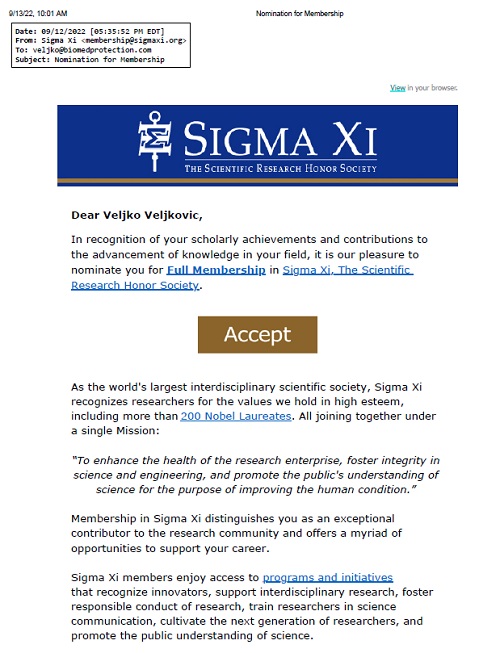 9/13/22, 10:01 AM

Nomination for Membership

Date: 09/12/2022 [05:35:52 PM EDT]
From: Sigma Xi <membership@sigmaxi.org>
To: veljko@biomedprotection.com
Subject: Nomination for Membership

View in your browser

SIGMA XI
THE SCIENTIFIC RESEARCH HONOR SOCIETY

Dear Veljko Veljkovic,

In recognition of your scholarly achievements and contributions to the advancement of knowledge in your field, it is our pleasure to nominate you for Full Membership in Sigma Xi, The Scientific Research Honor Society.

Accept

As the world's largest interdisciplinary scientific society, Sigma Xi recognizes researchers for the values we hold in high esteem, including more than 200 Nobel Laureates. All joining together under a single Mission:

"To enhance the health of the research enterprise, foster integrity in science and engineering, and promote the public's understanding of science for the purpose of improving the human condition."

Membership in Sigma Xi distinguishes you as an exceptional contributor to the research community and offers a myriad of opportunities to support your career.

Sigma Xi members enjoy access to programs and initiatives that recognize innovators, support interdisciplinary research, foster responsible conduct of research, train researchers in science communication, cultivate the next generation of researchers, and promote the public understanding of science.